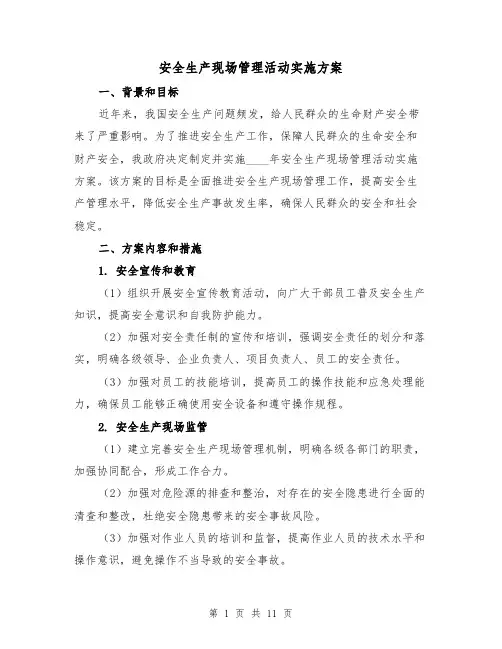 安全生产现场管理活动实施方案

一、背景和目标

近年来，我国安全生产问题频发，给人民群众的生命财产安全带来了严重影响。为了推进安全生产工作，保障人民群众的生命安全和财产安全，我政府决定制定并实施____年安全生产现场管理活动实施方案。该方案的目标是全面推进安全生产现场管理工作，提高安全生产管理水平，降低安全生产事故发生率，确保人民群众的安全和社会稳定。

二、方案内容和措施

1. 安全宣传和教育

（1）组织开展安全宣传教育活动，向广大干部员工普及安全生产知识，提高安全意识和自我防护能力。

（2）加强对安全责任制的宣传和培训，强调安全责任的划分和落实，明确各级领导、企业负责人、项目负责人、员工的安全责任。

（3）加强对员工的技能培训，提高员工的操作技能和应急处理能力，确保员工能够正确使用安全设备和遵守操作规程。

2. 安全生产现场监管

（1）建立完善安全生产现场管理机制，明确各级各部门的职责，加强协同配合，形成工作合力。

（2）加强对危险源的排查和整治，对存在的安全隐患进行全面的清查和整改，杜绝安全隐患带来的安全事故风险。

（3）加强对作业人员的培训和监督，提高作业人员的技术水平和操作意识，避免操作不当导致的安全事故。

第 1 页 共 11 页